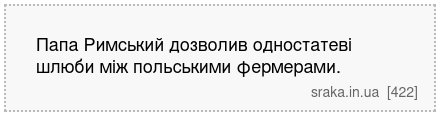 Папа Римський дозволив одностатеві шлюби між польськими фермерами.

sraka.in.ua [422]